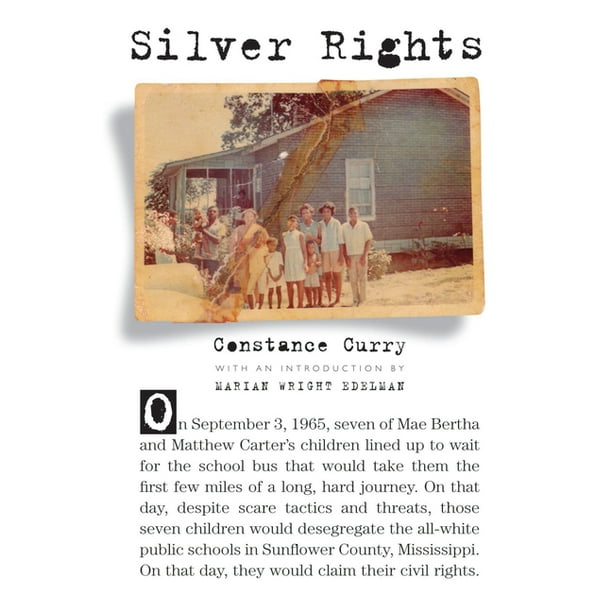 Silver Rights

Constance Curry

WITH AN INTRODUCTION BY

MARIAN WRIGHT EDELMAN

On September 3, 1965, seven of Mae Bertha and Matthew Carter's children lined up to wait for the school bus that would take them the first few miles of a long, hard journey. On that day, despite scare tactics and threats, those seven children would desegregate the all-white public schools in Sunflower County, Mississippi. On that day, they would claim their civil rights.